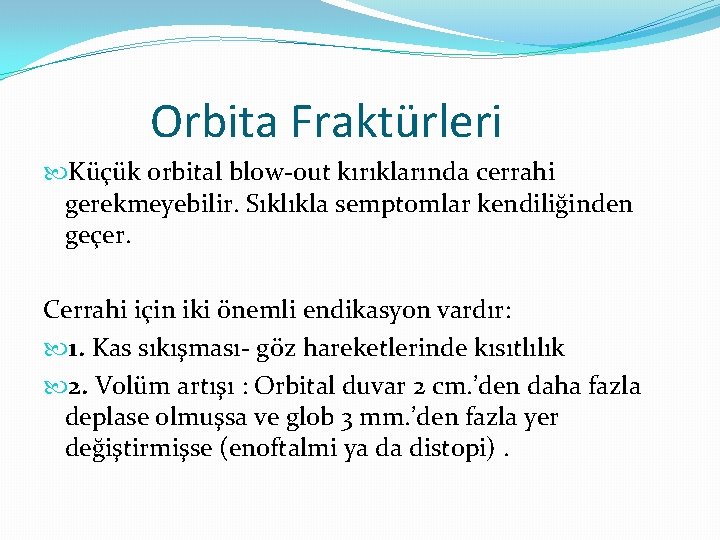 Orbita Fraktürleri

Küçük orbital blow-out kırıklarında cerrahi gerekmeyebilir. Sıklıkla semptomlar kendiliğinden geçer.

Cerrahi için iki önemli endikasyon vardır:

1. Kas sıkışması- göz hareketlerinde kısıtlılık

2. Volüm artışı : Orbital duvar 2 cm.'den daha fazla deplase olmuşsa ve glob 3 mm.'den fazla yer değiştirmişse (enoftalmi ya da distopi) .